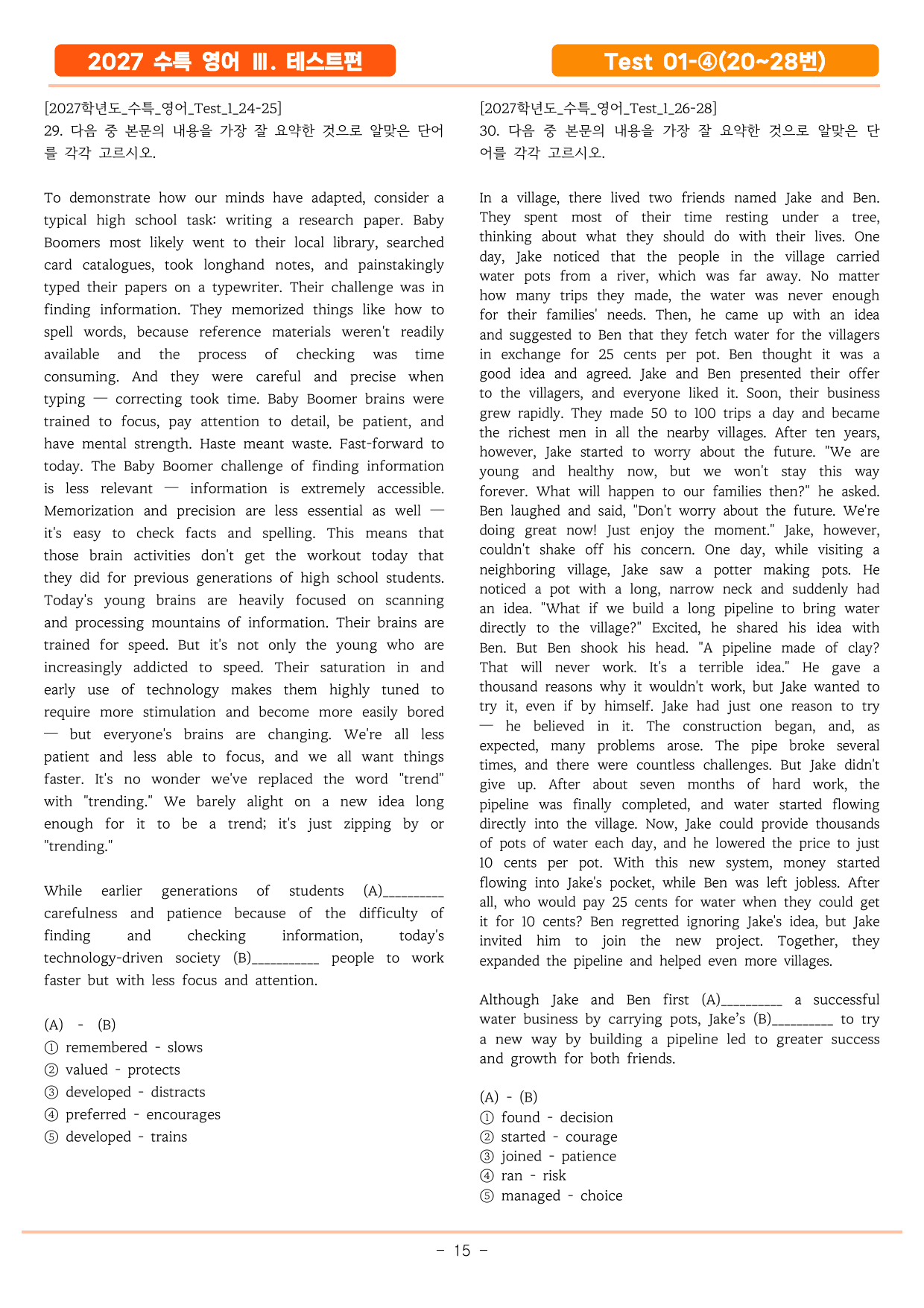 2027 수특 영어 Ⅲ. 테스트편

Test 01-④(20~28번)

[2027학년도_수특_영어_Test_1_24-25]
29. 다음 중 본문의 내용을 가장 잘 요약한 것으로 알맞은 단어를 각각 고르시오.

To demonstrate how our minds have adapted, consider a typical high school task: writing a research paper. Baby Boomers most likely went to their local library, searched card catalogues, took longhand notes, and painstakingly typed their papers on a typewriter. Their challenge was in finding information. They memorized things like how to spell words, because reference materials weren't readily available and the process of checking was time consuming. And they were careful and precise when typing — correcting took time. Baby Boomer brains were trained to focus, pay attention to detail, be patient, and have mental strength. Haste meant waste. Fast-forward to today. The Baby Boomer challenge of finding information is less relevant — information is extremely accessible. Memorization and precision are less essential as well — it's easy to check facts and spelling. This means that those brain activities don't get the workout today that they did for previous generations of high school students. Today's young brains are heavily focused on scanning and processing mountains of information. Their brains are trained for speed. But it's not only the young who are increasingly addicted to speed. Their saturation in and early use of technology makes them highly tuned to require more stimulation and become more easily bored — but everyone's brains are changing. We're all less patient and less able to focus, and we all want things faster. It's no wonder we've replaced the word "trend" with "trending." We barely alight on a new idea long enough for it to be a trend; it's just zipping by or "trending."

While earlier generations of students (A)____ carefulness and patience because of the difficulty of finding and checking information, today's technology-driven society (B)____ people to work faster but with less focus and attention.

(A) - (B)
① remembered - slows
② valued - protects
③ developed - distracts
④ preferred - encourages
⑤ developed - trains

[2027학년도_수특_영어_Test_1_26-28]
30. 다음 중 본문의 내용을 가장 잘 요약한 것으로 알맞은 단어를 각각 고르시오.

In a village, there lived two friends named Jake and Ben. They spent most of their time resting under a tree, thinking about what they should do with their lives. One day, Jake noticed that the people in the village carried water pots from a river, which was far away. No matter how many trips they made, the water was never enough for their families' needs. Then, he came up with an idea and suggested to Ben that they fetch water for the villagers in exchange for 25 cents per pot. Ben thought it was a good idea and agreed. Jake and Ben presented their offer to the villagers, and everyone liked it. Soon, their business grew rapidly. They made 50 to 100 trips a day and became the richest men in all the nearby villages. After ten years, however, Jake started to worry about the future. "We are young and healthy now, but we won't stay this way forever. What will happen to our families then?" he asked. Ben laughed and said, "Don't worry about the future. We're doing great now! Just enjoy the moment." Jake, however, couldn't shake off his concern. One day, while visiting a neighboring village, Jake saw a potter making pots. He noticed a pot with a long, narrow neck and suddenly had an idea. "What if we build a long pipeline to bring water directly to the village?" Excited, he shared his idea with Ben. But Ben shook his head. "A pipeline made of clay? That will never work. It's a terrible idea." He gave a thousand reasons why it wouldn't work, but Jake wanted to try it, even if by himself. Jake had just one reason to try — he believed in it. The construction began, and, as expected, many problems arose. The pipe broke several times, and there were countless challenges. But Jake didn't give up. After about seven months of hard work, the pipeline was finally completed, and water started flowing directly into the village. Now, Jake could provide thousands of pots of water each day, and he lowered the price to just 10 cents per pot. With this new system, money started flowing into Jake's pocket, while Ben was left jobless. After all, who would pay 25 cents for water when they could get it for 10 cents? Ben regretted ignoring Jake's idea, but Jake invited him to join the new project. Together, they expanded the pipeline and helped even more villages.

Although Jake and Ben first (A)____ a successful water business by carrying pots, Jake's (B)____ to try a new way by building a pipeline led to greater success and growth for both friends.

(A) - (B)
① found - decision
② started - courage
③ joined - patience
④ ran - risk
⑤ managed - choice

- 15 -